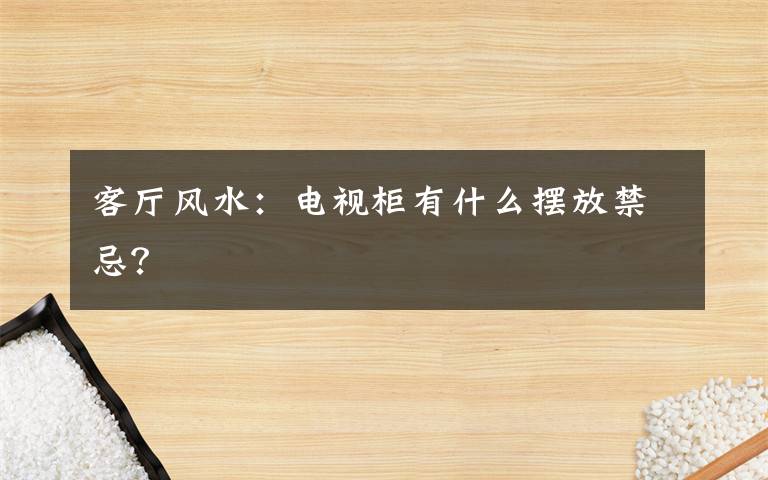 客厅风水：电视柜有什么摆放禁忌?